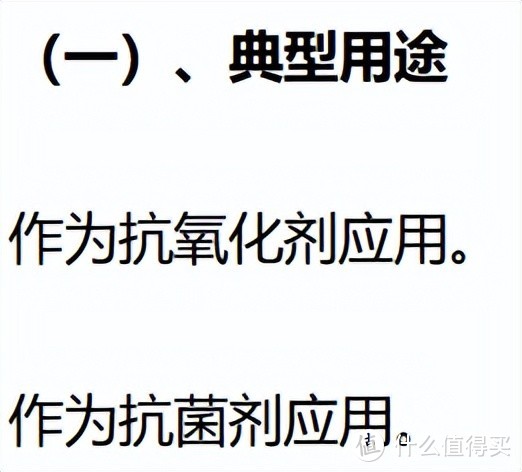 （一）、典型用途

作为抗氧化剂应用。

作为抗菌剂应用。

值 什么值得买